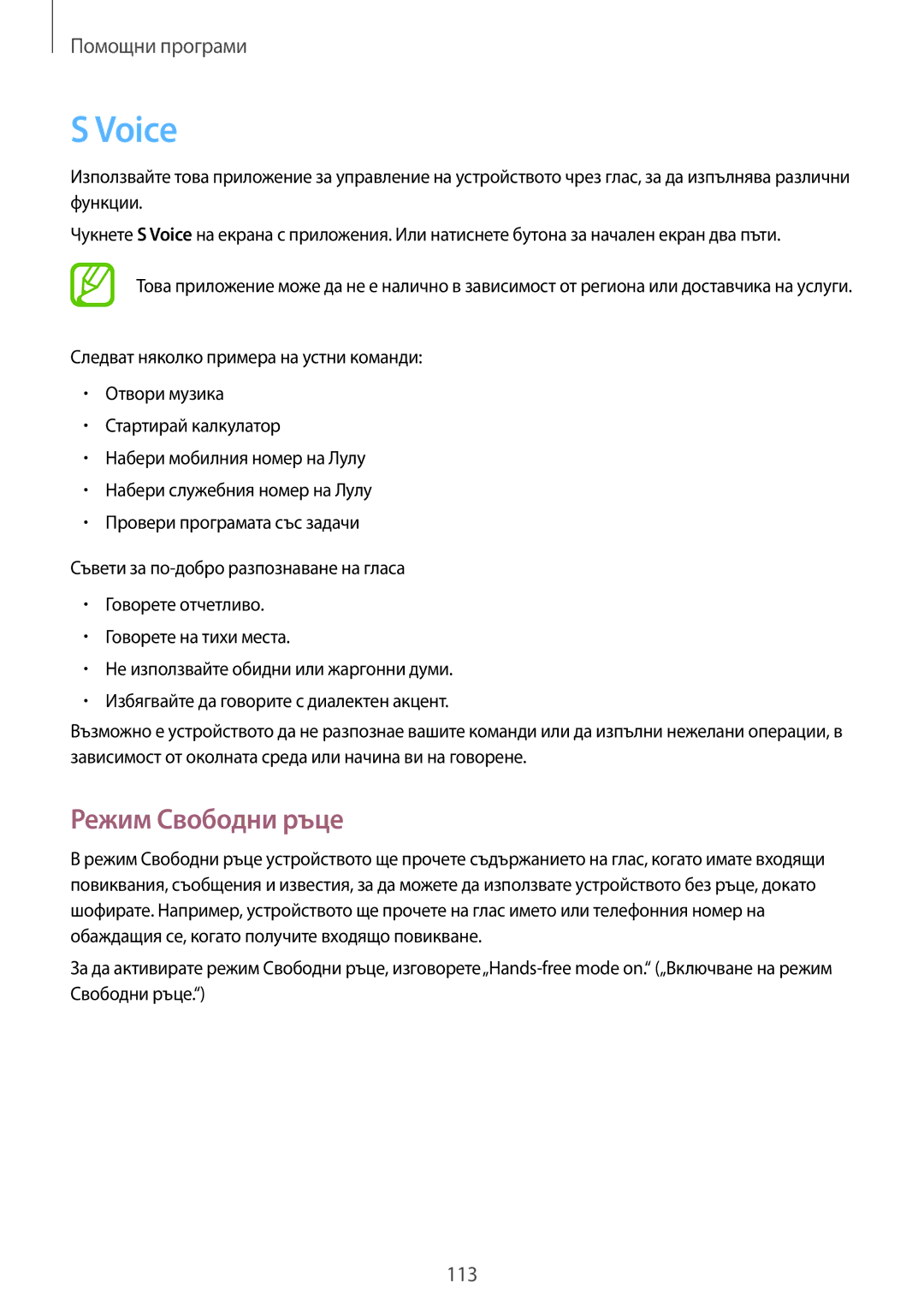 Помощни програми

S Voice

Използвайте това приложение за управление на устройството чрез глас, за да изпълнява различни функции.

Чукнете S Voice на екрана с приложения. Или натиснете бутона за начален екран два пъти.

Това приложение може да не е налично в зависимост от региона или доставчика на услуги.

Следват няколко примера на устни команди:

• Отвори музика
• Стартирай калкулатор
• Набери мобилния номер на Лулу
• Набери служебния номер на Лулу
• Провери програмата със задачи

Съвети за по-добро разпознаване на гласа

• Говорете отчетливо.
• Говорете на тихи места.
• Не използвайте обидни или жаргонни думи.
• Избягвайте да говорите с диалектен акцент.

Възможно е устройството да не разпознае вашите команди или да изпълни нежелани операции, в зависимост от околната среда или начина ви на говорене.

Режим Свободни ръце

В режим Свободни ръце устройството ще прочете съдържанието на глас, когато имате входящи повиквания, съобщения и известия, за да можете да използвате устройството без ръце, докато шофирате. Например, устройството ще прочете на глас името или телефонния номер на обаждащия се, когато получите входящо повикване.

За да активирате режим Свободни ръце, изговорете „Hands-free mode on.“ („Включване на режим Свободни ръце.“)

113